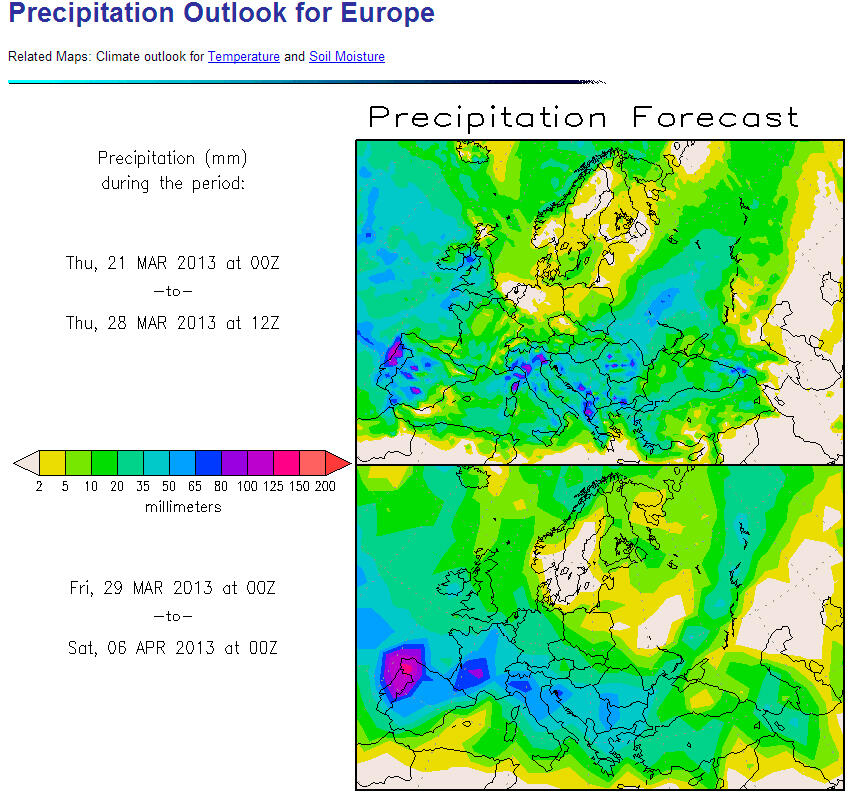 Precipitation Outlook for Europe

Related Maps: Climate outlook for Temperature and Soil Moisture

Precipitation Forecast

Precipitation (mm) during the period:

Thu, 21 MAR 2013 at 00Z
-to-
Thu, 28 MAR 2013 at 12Z

2 5 10 20 35 50 65 80 100 125 150 200
millimeters

Fri, 29 MAR 2013 at 00Z
-to-
Sat, 06 APR 2013 at 00Z